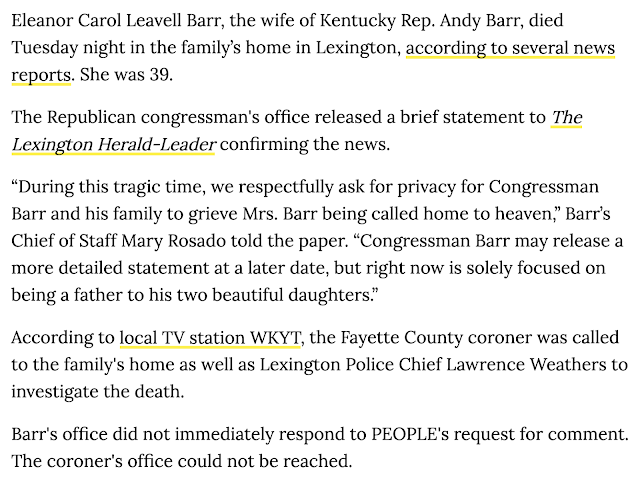 Eleanor Carol Leavell Barr, the wife of Kentucky Rep. Andy Barr, died Tuesday night in the family's home in Lexington, according to several news reports. She was 39.

The Republican congressman's office released a brief statement to The Lexington Herald-Leader confirming the news.

"During this tragic time, we respectfully ask for privacy for Congressman Barr and his family to grieve Mrs. Barr being called home to heaven," Barr's Chief of Staff Mary Rosado told the paper. "Congressman Barr may release a more detailed statement at a later date, but right now is solely focused on being a father to his two beautiful daughters."

According to local TV station WKYT, the Fayette County coroner was called to the family's home as well as Lexington Police Chief Lawrence Weathers to investigate the death.

Barr's office did not immediately respond to PEOPLE's request for comment. The coroner's office could not be reached.